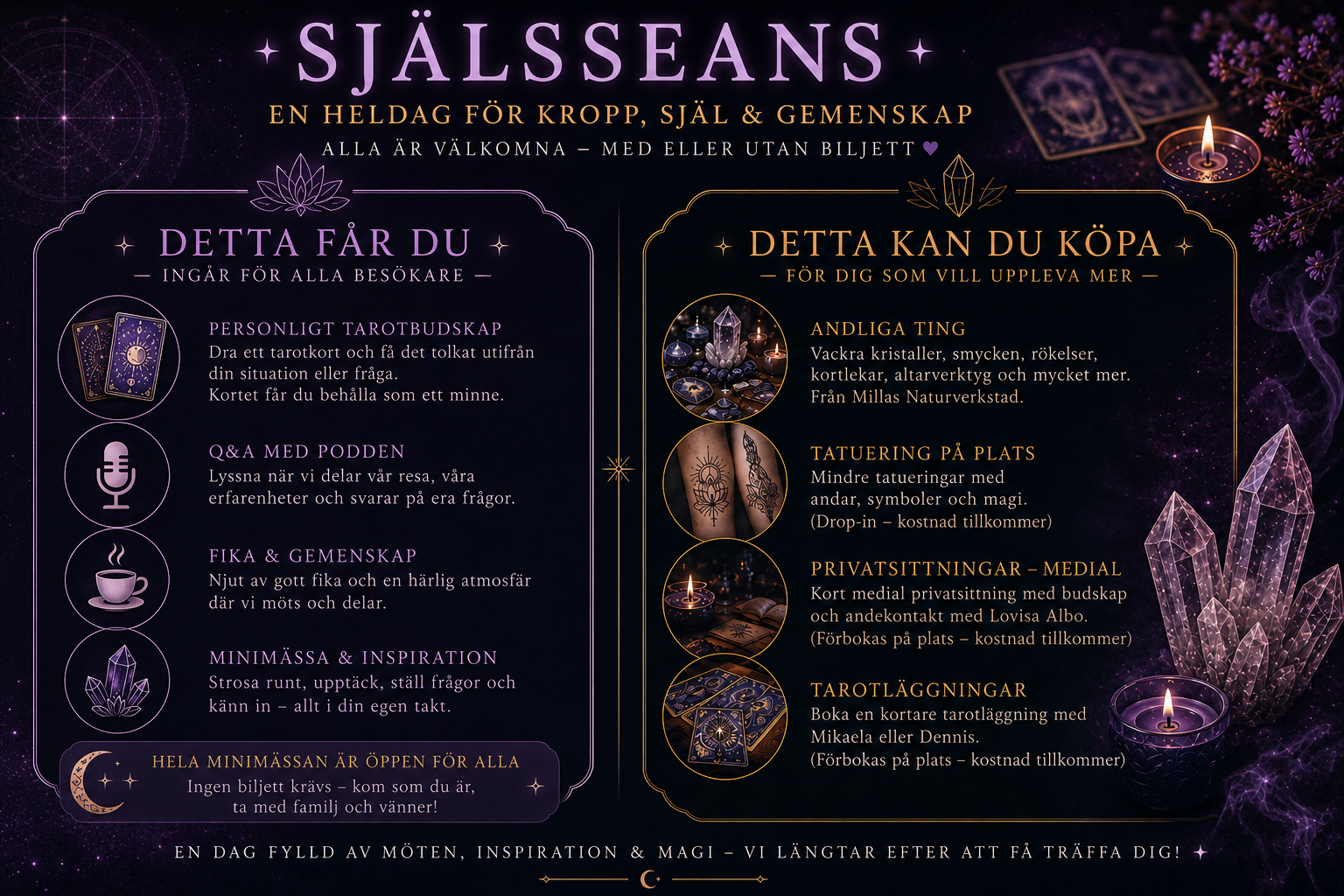 SJÄLSSEANS

EN HELDAG FÖR KROPP, SJÄL & GEMENSKAP

ALLA ÄR VÄLKOMNA – MED ELLER UTAN BILJETT

DETTA FÅR DU

— INGÅR FÖR ALLA BESÖKARE —

PERSONLIGT TAROTBUDSKAP
Dra ett tarotkort och få det tolkat utifrån din situation eller fråga.
Kortet får du behålla som ett minne.

Q&A MED PODDEN
Lyssna när vi delar vår resa, våra erfarenheter och svarar på era frågor.

FIKA & GEMENSKAP
Njut av gott fika och en härlig atmosfär där vi möts och delar.

MINIMÄSSA & INSPIRATION
Strosa runt, upptäck, ställ frågor och känn in – allt i din egen takt.

HELA MINIMÄSSAN ÄR ÖPPEN FÖR ALLA
Ingen biljett krävs – kom som du är, ta med familj och vänner!

DETTA KAN DU KÖPA

— FÖR DIG SOM VILL UPPLEVA MER —

ANDLIGA TING
Vackra kristaller, smycken, rökelser, kortlekar, altarverktyg och mycket mer.
Från Millas Naturverkstad.

TATUERING PÅ PLATS
Mindre tatueringar med andar, symboler och magi.
(Drop-in – kostnad tillkommer)

PRIVATSITTNINGAR – MEDIAL
Kort medial privatsittning med budskap och andekontakt med Lovisa Albo.
(Förbokas på plats – kostnad tillkommer)

TAROTLÄGGNINGAR
Boka en kortare tarotläggning med Mikaela eller Dennis.
(Förbokas på plats – kostnad tillkommer)

EN DAG FYLLD AV MÖTEN, INSPIRATION & MAGI – VI LÄNGTAR EFTER ATT FÅ TRÄFFA DIG!